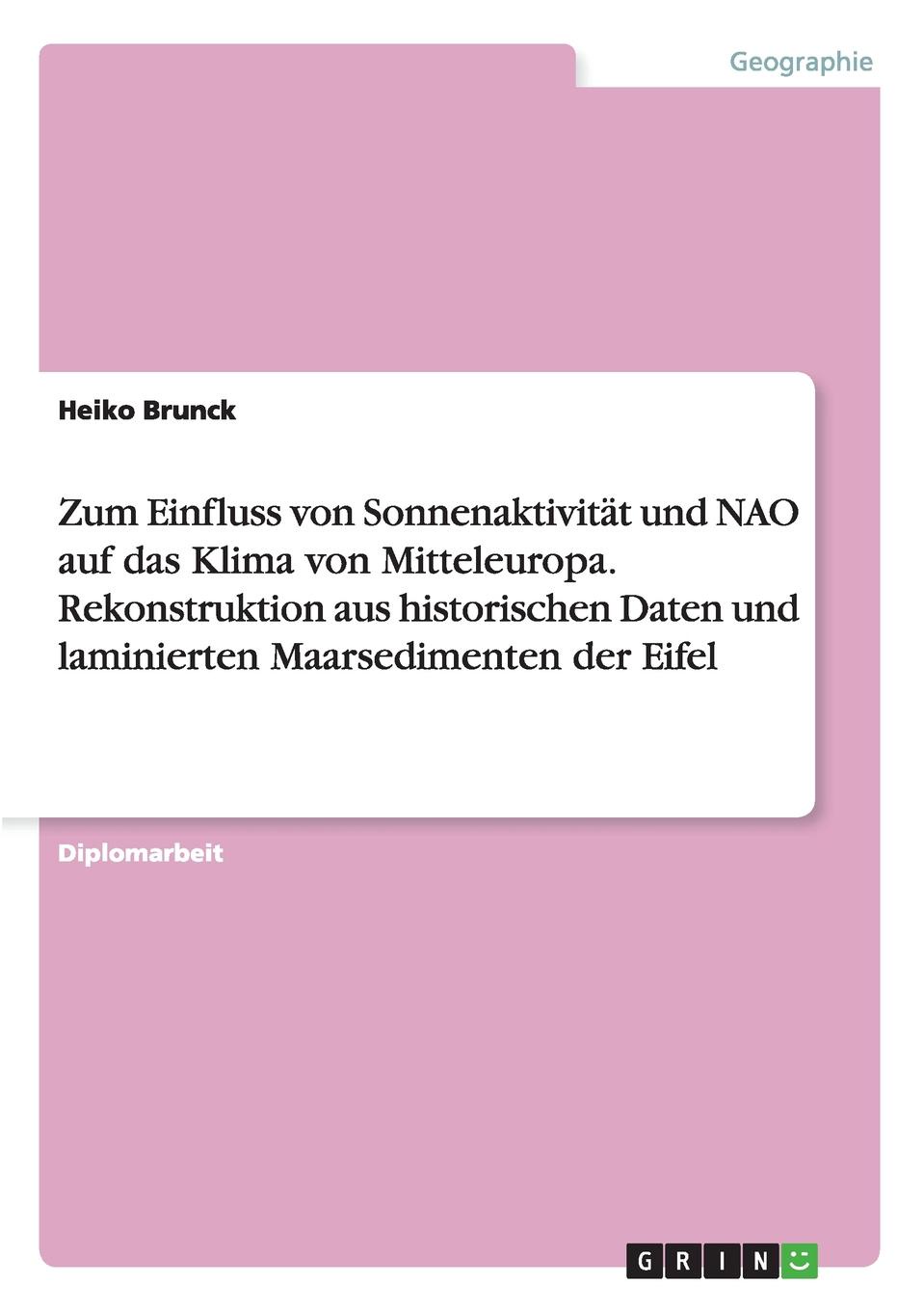 Geographie

Heiko Brunck

Zum Einfluss von Sonnenaktivität und NAO auf das Klima von Mitteleuropa. Rekonstruktion aus historischen Daten und laminierten Maarsedimenten der Eifel

Diplomarbeit

GRIN